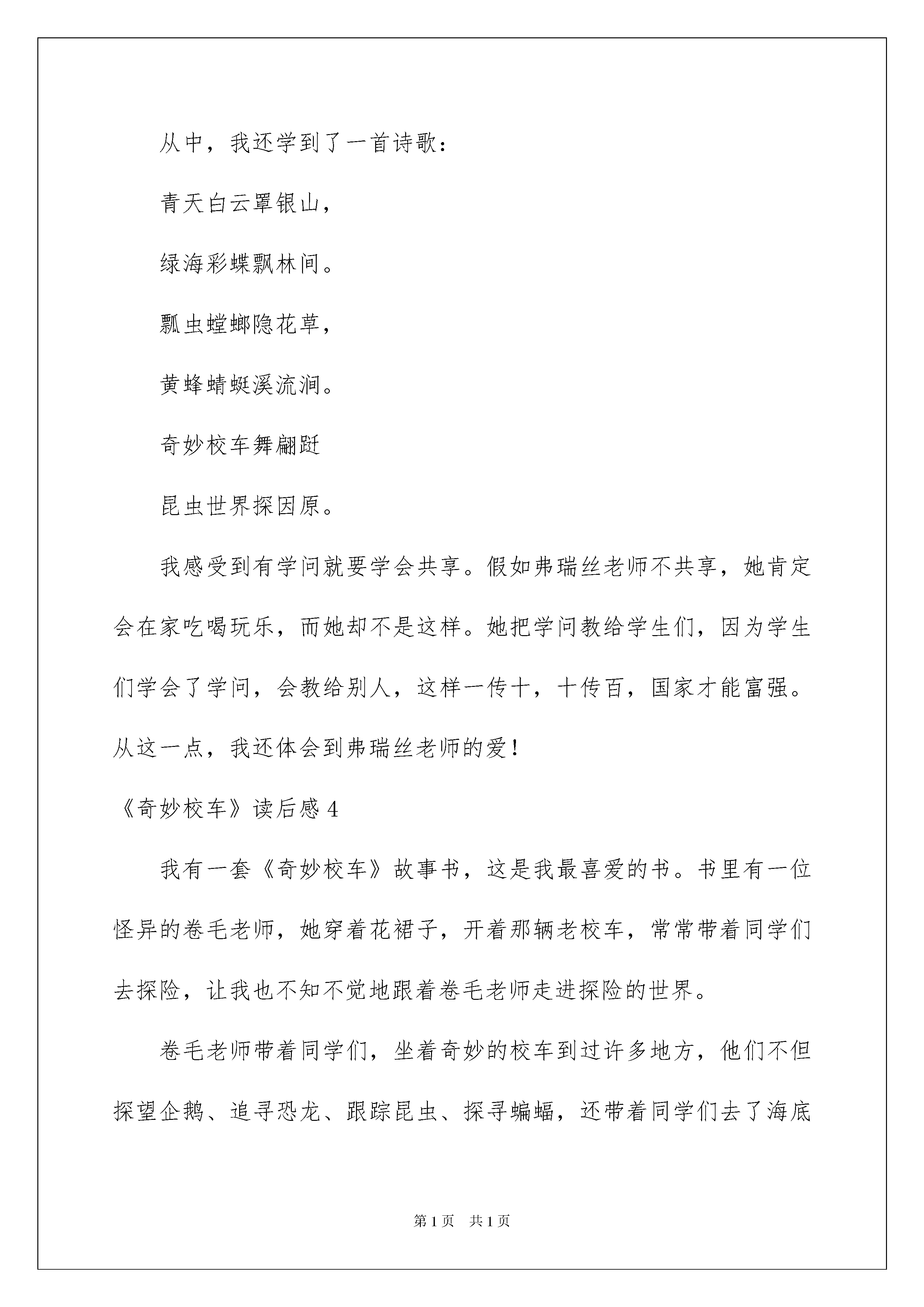 从中，我还学到了一首诗歌：

青天白云罩银山，

绿海彩蝶飘林间。

瓢虫螳螂隐花草，

黄蜂蜻蜓溪流涧。

奇妙校车舞翩跹

昆虫世界探因原。

我感受到有学问就要学会共享。假如弗瑞丝老师不共享，她肯定会在家吃喝玩乐，而她却不是这样。她把学问教给学生们，因为学生们学会了学问，会教给别人，这样一传十，十传百，国家才能富强。从这一点，我还体会到弗瑞丝老师的爱！

《奇妙校车》读后感 4

我有一套《奇妙校车》故事书，这是我最喜爱的书。书里有一位怪异的卷毛老师，她穿着花裙子，开着那辆老校车，常常带着同学们去探险，让我也不知不觉地跟着卷毛老师走进探险的世界。

卷毛老师带着同学们，坐着奇妙的校车到过许多地方，他们不但探望企鹅、追寻恐龙、跟踪昆虫、探寻蝙蝠，还带着同学们去了海底

第 1 页　共 1 页